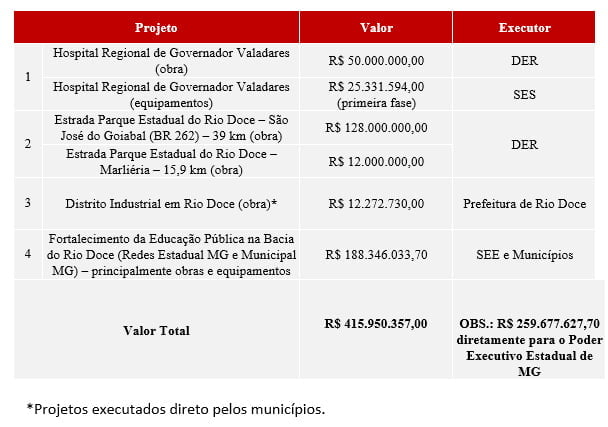 |  | Projeto | Valor | Executor |
|---|---|---|---|
| 1 | Hospital Regional de Governador Valadares (obra) | R$ 50.000.000,00 | DER |
|  | Hospital Regional de Governador Valadares (equipamentos) | R$ 25.331.594,00 (primeira fase) | SES |
| 2 | Estrada Parque Estadual do Rio Doce – São José do Goiabal (BR 262) – 39 km (obra) | R$ 128.000.000,00 | DER |
|  | Estrada Parque Estadual do Rio Doce – Marliéria – 15,9 km (obra) | R$ 12.000.000,00 |  |
| 3 | Distrito Industrial em Rio Doce (obra)* | R$ 12.272.730,00 | Prefeitura de Rio Doce |
| 4 | Fortalecimento da Educação Pública na Bacia do Rio Doce (Redes Estadual MG e Municipal MG) – principalmente obras e equipamentos | R$ 188.346.033,70 | SEE e Municípios |
| Valor Total |  | R$ 415.950.357,00 | OBS.: R$ 259.677.627,70 diretamente para o Poder Executivo Estadual de MG |

*Projetos executados direto pelos municípios.